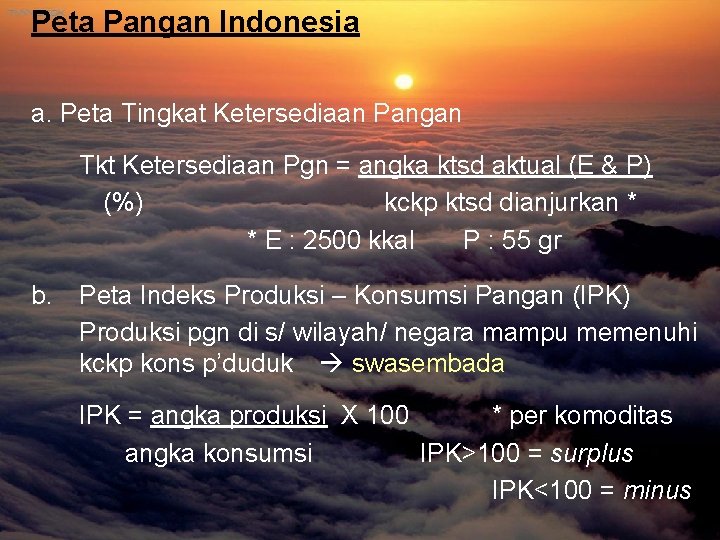 Peta Pangan Indonesia

a. Peta Tingkat Ketersediaan Pangan

Tkt Ketersediaan Pgn = angka ktsd aktual (E & P)
(%) kckp ktsd dianjurkan *
* E : 2500 kkal P : 55 gr

b. Peta Indeks Produksi – Konsumsi Pangan (IPK)
Produksi pgn di s/ wilayah/ negara mampu memenuhi kckp kons p'duduk → swasembada

IPK = angka produksi X 100 * per komoditas
angka konsumsi IPK>100 = surplus
IPK<100 = minus